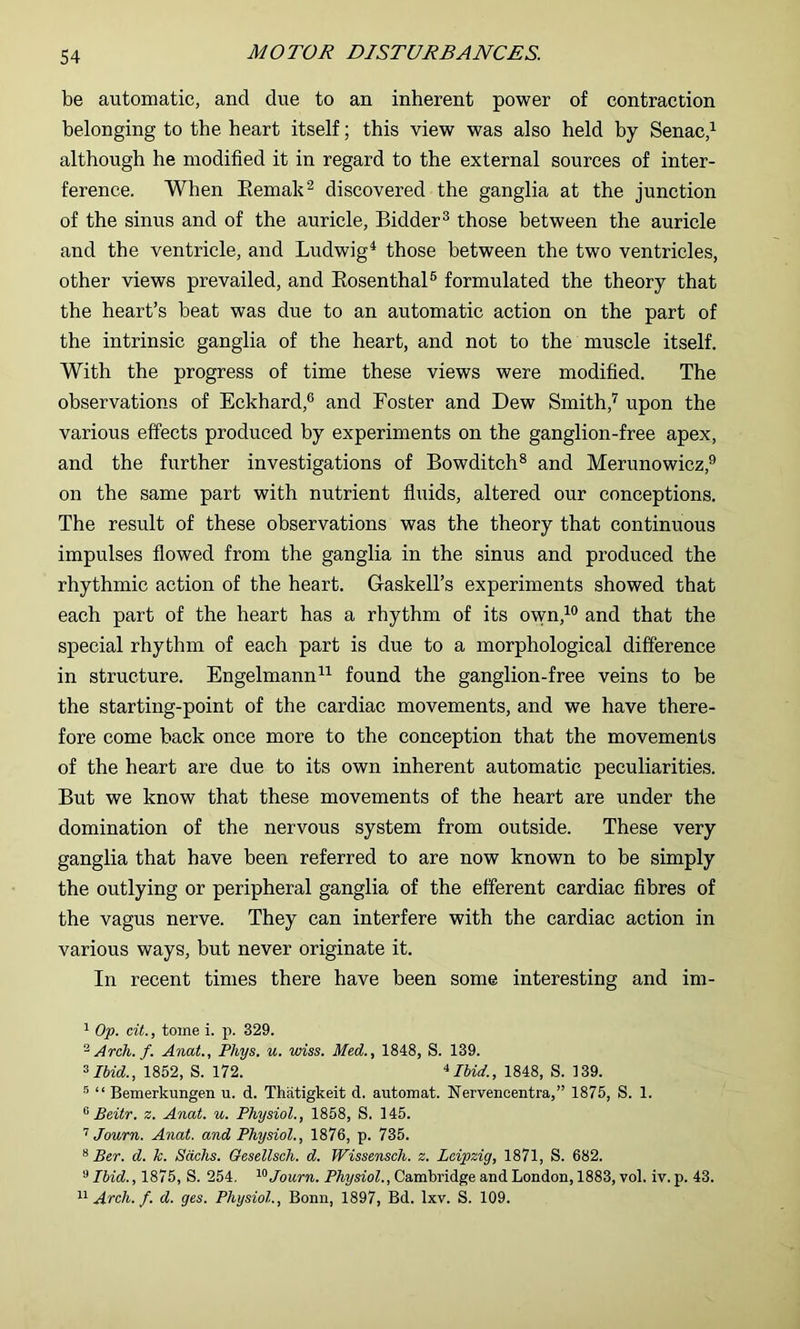 54 MOTOR DISTURBANCES.

be automatic, and due to an inherent power of contraction belonging to the heart itself; this view was also held by Senac,$^1$ although he modified it in regard to the external sources of interference. When Remak$^2$ discovered the ganglia at the junction of the sinus and of the auricle, Bidder$^3$ those between the auricle and the ventricle, and Ludwig$^4$ those between the two ventricles, other views prevailed, and Rosenthal$^5$ formulated the theory that the heart's beat was due to an automatic action on the part of the intrinsic ganglia of the heart, and not to the muscle itself. With the progress of time these views were modified. The observations of Eckhard,$^6$ and Foster and Dew Smith,$^7$ upon the various effects produced by experiments on the ganglion-free apex, and the further investigations of Bowditch$^8$ and Merunowicz,$^9$ on the same part with nutrient fluids, altered our conceptions. The result of these observations was the theory that continuous impulses flowed from the ganglia in the sinus and produced the rhythmic action of the heart. Gaskell's experiments showed that each part of the heart has a rhythm of its own,$^{10}$ and that the special rhythm of each part is due to a morphological difference in structure. Engelmann$^{11}$ found the ganglion-free veins to be the starting-point of the cardiac movements, and we have therefore come back once more to the conception that the movements of the heart are due to its own inherent automatic peculiarities. But we know that these movements of the heart are under the domination of the nervous system from outside. These very ganglia that have been referred to are now known to be simply the outlying or peripheral ganglia of the efferent cardiac fibres of the vagus nerve. They can interfere with the cardiac action in various ways, but never originate it.

In recent times there have been some interesting and im-

$^1$ Op. cit., tome i. p. 329.
$^2$ Arch. f. Anat., Phys. u. wiss. Med., 1848, S. 139.
$^3$ Ibid., 1852, S. 172. $^4$ Ibid., 1848, S. 139.
$^5$ "Bemerkungen u. d. Thätigkeit d. automat. Nervencentra," 1875, S. 1.
$^6$ Beitr. z. Anat. u. Physiol., 1858, S. 145.
$^7$ Journ. Anat. and Physiol., 1876, p. 735.
$^8$ Ber. d. k. Sächs. Gesellsch. d. Wissensch. z. Leipzig, 1871, S. 682.
$^9$ Ibid., 1875, S. 254. $^{10}$ Journ. Physiol., Cambridge and London, 1883, vol. iv. p. 43.
$^{11}$ Arch. f. d. ges. Physiol., Bonn, 1897, Bd. lxv. S. 109.